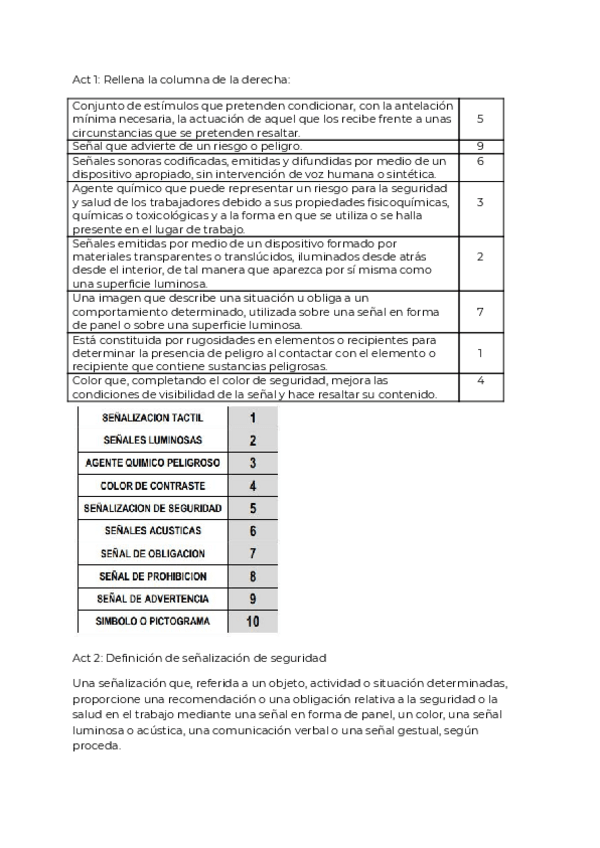 Act 1: Rellena la columna de la derecha:

| | |
|---|---|
| Conjunto de estímulos que pretenden condicionar, con la antelación mínima necesaria, la actuación de aquel que los recibe frente a unas circunstancias que se pretenden resaltar. | 5 |
| Señal que advierte de un riesgo o peligro. | 9 |
| Señales sonoras codificadas, emitidas y difundidas por medio de un dispositivo apropiado, sin intervención de voz humana o sintética. | 6 |
| Agente químico que puede representar un riesgo para la seguridad y salud de los trabajadores debido a sus propiedades fisicoquímicas, químicas o toxicológicas y a la forma en que se utiliza o se halla presente en el lugar de trabajo. | 3 |
| Señales emitidas por medio de un dispositivo formado por materiales transparentes o translúcidos, iluminados desde atrás desde el interior, de tal manera que aparezca por sí misma como una superficie luminosa. | 2 |
| Una imagen que describe una situación u obliga a un comportamiento determinado, utilizada sobre una señal en forma de panel o sobre una superficie luminosa. | 7 |
| Está constituida por rugosidades en elementos o recipientes para determinar la presencia de peligro al contactar con el elemento o recipiente que contiene sustancias peligrosas. | 1 |
| Color que, completando el color de seguridad, mejora las condiciones de visibilidad de la señal y hace resaltar su contenido. | 4 |

| | |
|---|---|
| SEÑALIZACION TACTIL | 1 |
| SEÑALES LUMINOSAS | 2 |
| AGENTE QUIMICO PELIGROSO | 3 |
| COLOR DE CONTRASTE | 4 |
| SEÑALIZACION DE SEGURIDAD | 5 |
| SEÑALES ACUSTICAS | 6 |
| SEÑAL DE OBLIGACION | 7 |
| SEÑAL DE PROHIBICION | 8 |
| SEÑAL DE ADVERTENCIA | 9 |
| SIMBOLO O PICTOGRAMA | 10 |

Act 2: Definición de señalización de seguridad

Una señalización que, referida a un objeto, actividad o situación determinadas, proporcione una recomendación o una obligación relativa a la seguridad o la salud en el trabajo mediante una señal en forma de panel, un color, una señal luminosa o acústica, una comunicación verbal o una señal gestual, según proceda.